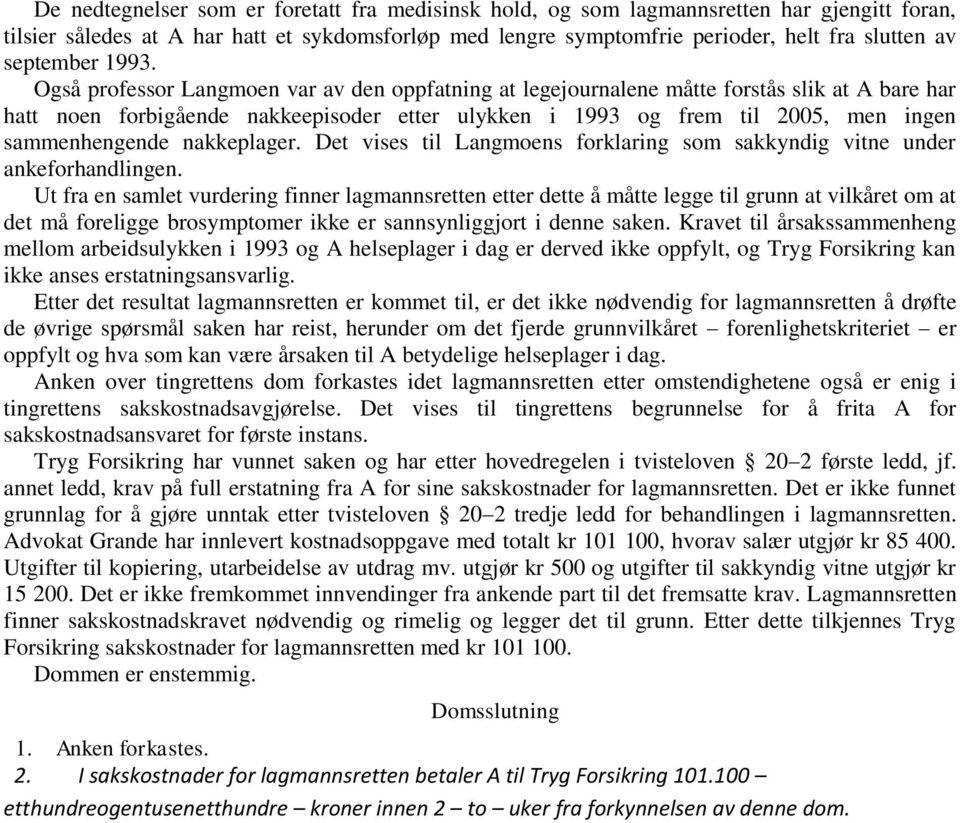 De nedtegnelser som er foretatt fra medisinsk hold, og som lagmannsretten har gjengitt foran, tilsier således at A har hatt et sykdomsforløp med lengre symptomfrie perioder, helt fra slutten av september 1993.

Også professor Langmoen var av den oppfatning at legejournalene måtte forstås slik at A bare har hatt noen forbigående nakkeepisoder etter ulykken i 1993 og frem til 2005, men ingen sammenhengende nakkeplager. Det vises til Langmoens forklaring som sakkyndig vitne under ankeforhandlingen.

Ut fra en samlet vurdering finner lagmannsretten etter dette å måtte legge til grunn at vilkåret om at det må foreligge brosymptomer ikke er sannsynliggjort i denne saken. Kravet til årsakssammenheng mellom arbeidsulykken i 1993 og A helseplager i dag er derved ikke oppfylt, og Tryg Forsikring kan ikke anses erstatningsansvarlig.

Etter det resultat lagmannsretten er kommet til, er det ikke nødvendig for lagmannsretten å drøfte de øvrige spørsmål saken har reist, herunder om det fjerde grunnvilkåret – forenlighetskriteriet – er oppfylt og hva som kan være årsaken til A betydelige helseplager i dag.

Anken over tingrettens dom forkastes idet lagmannsretten etter omstendighetene også er enig i tingrettens sakskostnadsavgjørelse. Det vises til tingrettens begrunnelse for å frita A for sakskostnadsansvaret for første instans.

Tryg Forsikring har vunnet saken og har etter hovedregelen i tvisteloven § 20–2 første ledd, jf. annet ledd, krav på full erstatning fra A for sine sakskostnader for lagmannsretten. Det er ikke funnet grunnlag for å gjøre unntak etter tvisteloven § 20–2 tredje ledd for behandlingen i lagmannsretten. Advokat Grande har innlevert kostnadsoppgave med totalt kr 101 100, hvorav salær utgjør kr 85 400. Utgifter til kopiering, utarbeidelse av utdrag mv. utgjør kr 500 og utgifter til sakkyndig vitne utgjør kr 15 200. Det er ikke fremkommet innvendinger fra ankende part til det fremsatte krav. Lagmannsretten finner sakskostnadskravet nødvendig og rimelig og legger det til grunn. Etter dette tilkjennes Tryg Forsikring sakskostnader for lagmannsretten med kr 101 100.

Dommen er enstemmig.

Domsslutning

1. Anken forkastes.
2. I sakskostnader for lagmannsretten betaler A til Tryg Forsikring 101.100 – etthundreogentusenetthundre – kroner innen 2 – to – uker fra forkynnelsen av denne dom.